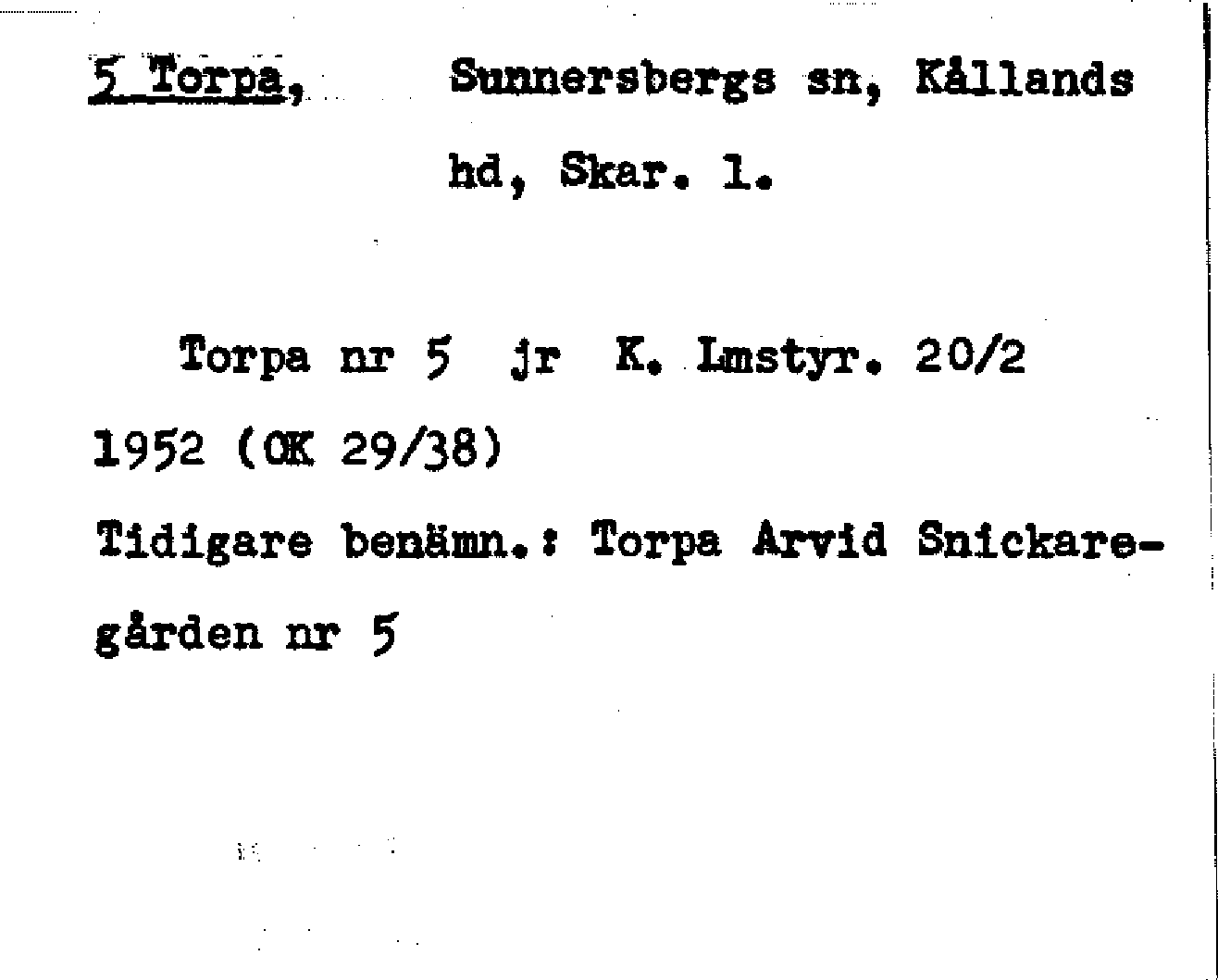 5 Torpa, Sunnersbergs sn, Kållands hd, Skar. l.

Torpa nr 5 jr K. Lmstyr. 20/2 1952 (OK 29/38)

Tidigare benämn.: Torpa Arvid Snickaregården nr 5